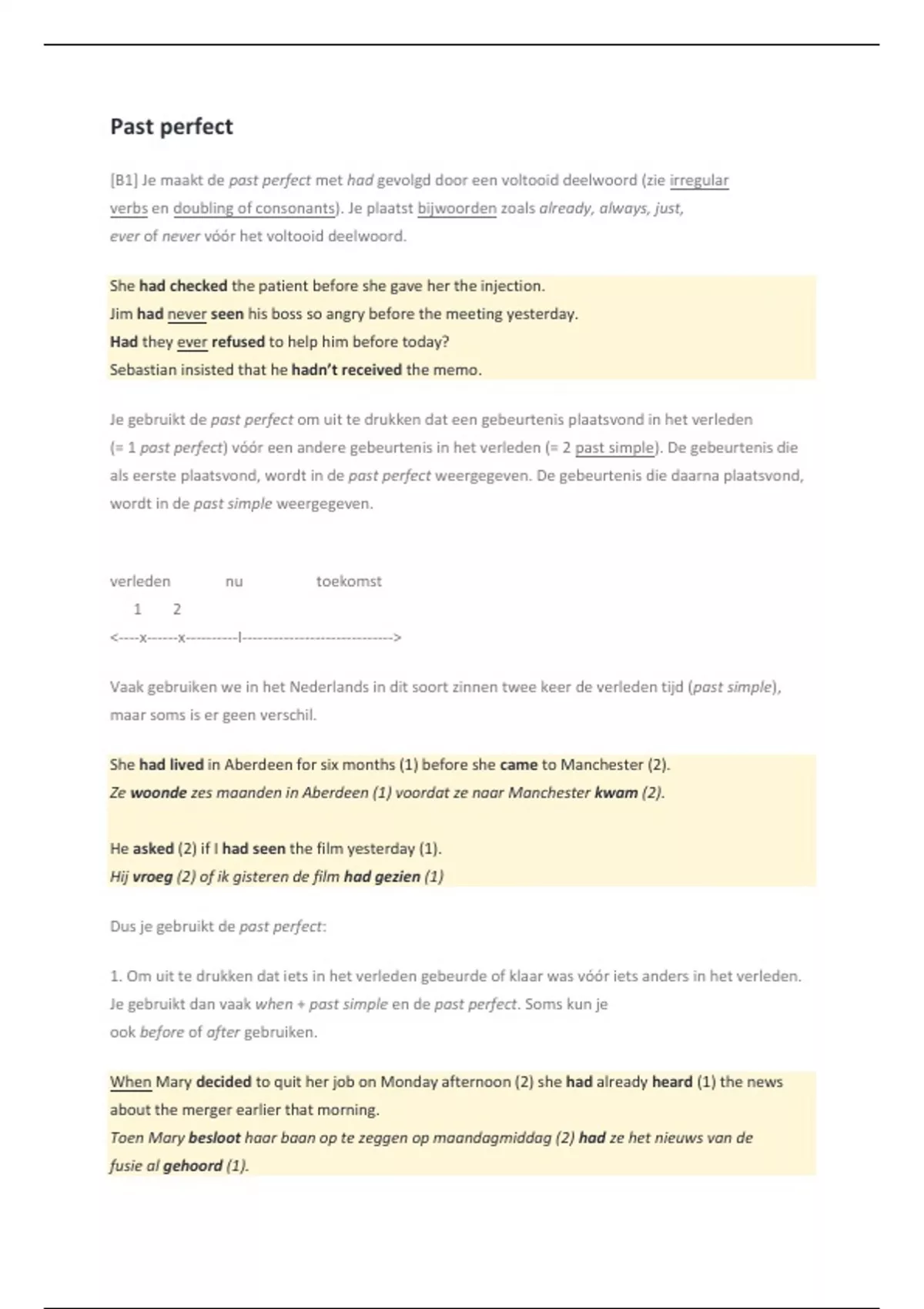 Past perfect

[B1] Je maakt de past perfect met had gevolgd door een voltooid deelwoord (zie irregular verbs en doubling of consonants). Je plaatst bijwoorden zoals already, always, just, ever of never vóór het voltooid deelwoord.

She had checked the patient before she gave her the injection.
Jim had never seen his boss so angry before the meeting yesterday.
Had they ever refused to help him before today?
Sebastian insisted that he hadn't received the memo.

Je gebruikt de past perfect om uit te drukken dat een gebeurtenis plaatsvond in het verleden (= 1 past perfect) vóór een andere gebeurtenis in het verleden (= 2 past simple). De gebeurtenis die als eerste plaatsvond, wordt in de past perfect weergegeven. De gebeurtenis die daarna plaatsvond, wordt in de past simple weergegeven.

verleden nu toekomst
1 2
<----x------x----------|----------------------------->

Vaak gebruiken we in het Nederlands in dit soort zinnen twee keer de verleden tijd (past simple), maar soms is er geen verschil.

She had lived in Aberdeen for six months (1) before she came to Manchester (2).
Ze woonde zes maanden in Aberdeen (1) voordat ze naar Manchester kwam (2).

He asked (2) if I had seen the film yesterday (1).
Hij vroeg (2) of ik gisteren de film had gezien (1)

Dus je gebruikt de past perfect:

1. Om uit te drukken dat iets in het verleden gebeurde of klaar was vóór iets anders in het verleden. Je gebruikt dan vaak when + past simple en de past perfect. Soms kun je ook before of after gebruiken.

When Mary decided to quit her job on Monday afternoon (2) she had already heard (1) the news about the merger earlier that morning.
Toen Mary besloot haar baan op te zeggen op maandagmiddag (2) had ze het nieuws van de fusie al gehoord (1).